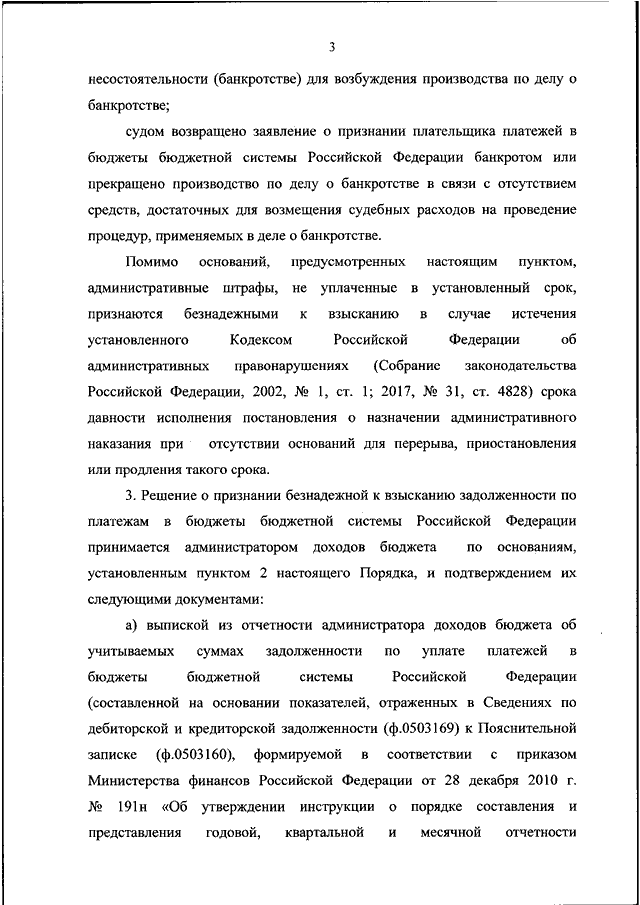 3

несостоятельности (банкротстве) для возбуждения производства по делу о банкротстве;

судом возвращено заявление о признании плательщика платежей в бюджеты бюджетной системы Российской Федерации банкротом или прекращено производство по делу о банкротстве в связи с отсутствием средств, достаточных для возмещения судебных расходов на проведение процедур, применяемых в деле о банкротстве.

Помимо оснований, предусмотренных настоящим пунктом, административные штрафы, не уплаченные в установленный срок, признаются безнадежными к взысканию в случае истечения установленного Кодексом Российской Федерации об административных правонарушениях (Собрание законодательства Российской Федерации, 2002, № 1, ст. 1; 2017, № 31, ст. 4828) срока давности исполнения постановления о назначении административного наказания при отсутствии оснований для перерыва, приостановления или продления такого срока.

3. Решение о признании безнадежной к взысканию задолженности по платежам в бюджеты бюджетной системы Российской Федерации принимается администратором доходов бюджета по основаниям, установленным пунктом 2 настоящего Порядка, и подтверждением их следующими документами:

а) выпиской из отчетности администратора доходов бюджета об учитываемых суммах задолженности по уплате платежей в бюджеты бюджетной системы Российской Федерации (составленной на основании показателей, отраженных в Сведениях по дебиторской и кредиторской задолженности (ф.0503169) к Пояснительной записке (ф.0503160), формируемой в соответствии с приказом Министерства финансов Российской Федерации от 28 декабря 2010 г. № 191н «Об утверждении инструкции о порядке составления и представления годовой, квартальной и месячной отчетности